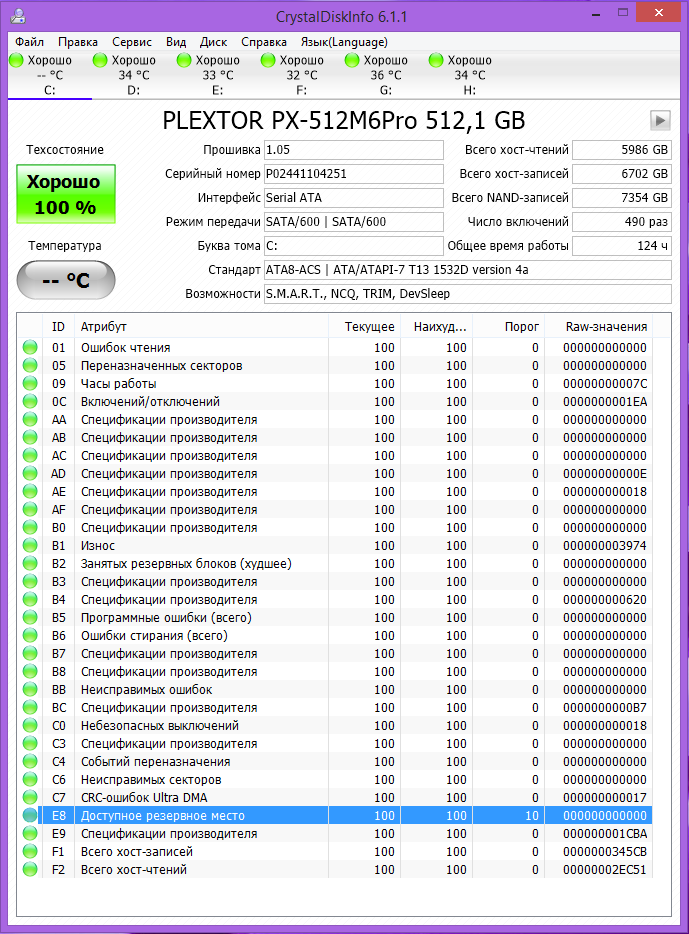 CrystalDiskInfo 6.1.1

Файл Правка Сервис Вид Диск Справка Язык(Language)

Хорошо -- °C C:
Хорошо 34 °C D:
Хорошо 33 °C E:
Хорошо 32 °C F:
Хорошо 36 °C G:
Хорошо 34 °C H:

PLEXTOR PX-512M6Pro 512,1 GB

Техсостояние
Хорошо 100 %
Температура
-- °C

Прошивка 1.05
Серийный номер P02441104251
Интерфейс Serial ATA
Режим передачи SATA/600 | SATA/600
Буква тома C:
Стандарт ATA8-ACS | ATA/ATAPI-7 T13 1532D version 4a
Возможности S.M.A.R.T., NCQ, TRIM, DevSleep

Всего хост-чтений 5986 GB
Всего хост-записей 6702 GB
Всего NAND-записей 7354 GB
Число включений 490 раз
Общее время работы 124 ч

| ID | Атрибут | Текущее | Наихуд... | Порог | Raw-значения |
|---|---|---|---|---|---|
| 01 | Ошибок чтения | 100 | 100 | 0 | 000000000000 |
| 05 | Переназначенных секторов | 100 | 100 | 0 | 000000000000 |
| 09 | Часы работы | 100 | 100 | 0 | 00000000007C |
| 0C | Включений/отключений | 100 | 100 | 0 | 0000000001EA |
| AA | Спецификации производителя | 100 | 100 | 0 | 000000000000 |
| AB | Спецификации производителя | 100 | 100 | 0 | 000000000000 |
| AC | Спецификации производителя | 100 | 100 | 0 | 000000000000 |
| AD | Спецификации производителя | 100 | 100 | 0 | 00000000000E |
| AE | Спецификации производителя | 100 | 100 | 0 | 000000000018 |
| AF | Спецификации производителя | 100 | 100 | 0 | 000000000000 |
| B0 | Спецификации производителя | 100 | 100 | 0 | 000000000000 |
| B1 | Износ | 100 | 100 | 0 | 000000003974 |
| B2 | Занятых резервных блоков (худшее) | 100 | 100 | 0 | 000000000000 |
| B3 | Спецификации производителя | 100 | 100 | 0 | 000000000000 |
| B4 | Спецификации производителя | 100 | 100 | 0 | 000000000620 |
| B5 | Программные ошибки (всего) | 100 | 100 | 0 | 000000000000 |
| B6 | Ошибки стирания (всего) | 100 | 100 | 0 | 000000000000 |
| B7 | Спецификации производителя | 100 | 100 | 0 | 000000000000 |
| B8 | Спецификации производителя | 100 | 100 | 0 | 000000000000 |
| BB | Неисправимых ошибок | 100 | 100 | 0 | 000000000000 |
| BC | Спецификации производителя | 100 | 100 | 0 | 0000000000B7 |
| C0 | Небезопасных выключений | 100 | 100 | 0 | 000000000018 |
| C3 | Спецификации производителя | 100 | 100 | 0 | 000000000000 |
| C4 | Событий переназначения | 100 | 100 | 0 | 000000000000 |
| C6 | Неисправимых секторов | 100 | 100 | 0 | 000000000000 |
| C7 | CRC-ошибок Ultra DMA | 100 | 100 | 0 | 000000000017 |
| E8 | Доступное резервное место | 100 | 100 | 10 | 000000000000 |
| E9 | Спецификации производителя | 100 | 100 | 0 | 000000001CBA |
| F1 | Всего хост-записей | 100 | 100 | 0 | 0000000345CB |
| F2 | Всего хост-чтений | 100 | 100 | 0 | 00000002EC51 |